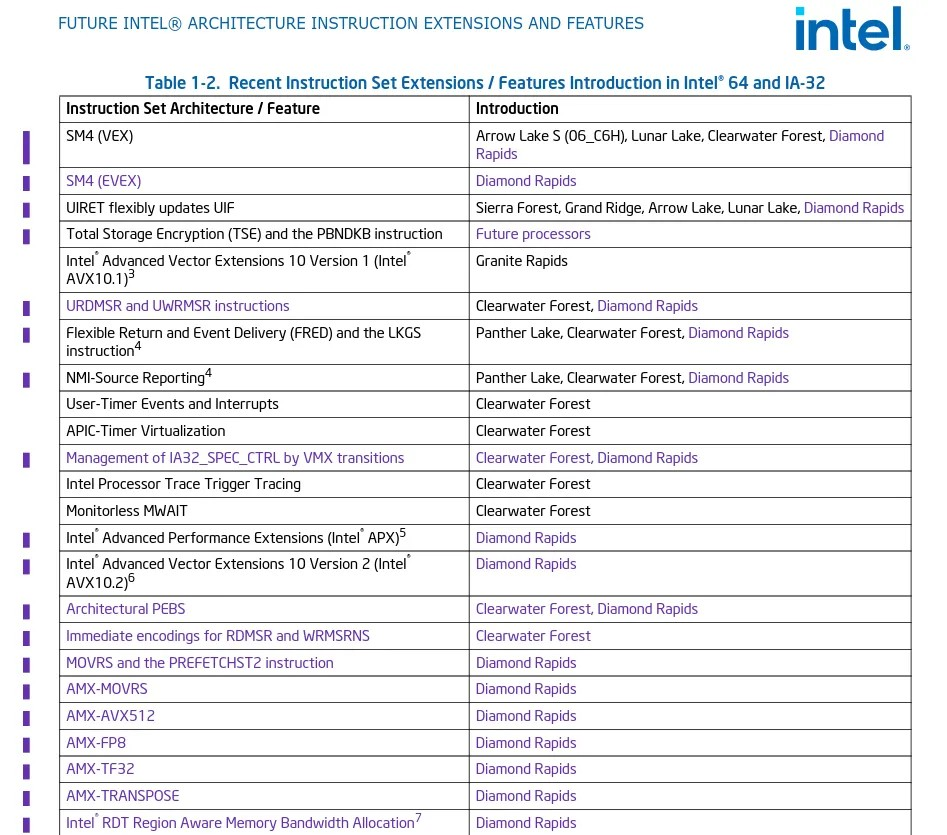 FUTURE INTEL® ARCHITECTURE INSTRUCTION EXTENSIONS AND FEATURES

intel.

Table 1-2. Recent Instruction Set Extensions / Features Introduction in Intel® 64 and IA-32

| Instruction Set Architecture / Feature | Introduction |
|---|---|
| SM4 (VEX) | Arrow Lake S (06_C6H), Lunar Lake, Clearwater Forest, Diamond Rapids |
| SM4 (EVEX) | Diamond Rapids |
| UIRET flexibly updates UIF | Sierra Forest, Grand Ridge, Arrow Lake, Lunar Lake, Diamond Rapids |
| Total Storage Encryption (TSE) and the PBNDKB instruction | Future processors |
| Intel® Advanced Vector Extensions 10 Version 1 (Intel® AVX10.1)$^3$ | Granite Rapids |
| URDMSR and UWRMSR instructions | Clearwater Forest, Diamond Rapids |
| Flexible Return and Event Delivery (FRED) and the LKGS instruction$^4$ | Panther Lake, Clearwater Forest, Diamond Rapids |
| NMI-Source Reporting$^4$ | Panther Lake, Clearwater Forest, Diamond Rapids |
| User-Timer Events and Interrupts | Clearwater Forest |
| APIC-Timer Virtualization | Clearwater Forest |
| Management of IA32_SPEC_CTRL by VMX transitions | Clearwater Forest, Diamond Rapids |
| Intel Processor Trace Trigger Tracing | Clearwater Forest |
| Monitorless MWAIT | Clearwater Forest |
| Intel® Advanced Performance Extensions (Intel® APX)$^5$ | Diamond Rapids |
| Intel® Advanced Vector Extensions 10 Version 2 (Intel® AVX10.2)$^6$ | Diamond Rapids |
| Architectural PEBS | Clearwater Forest, Diamond Rapids |
| Immediate encodings for RDMSR and WRMSRNS | Clearwater Forest |
| MOVRS and the PREFETCHST2 instruction | Diamond Rapids |
| AMX-MOVRS | Diamond Rapids |
| AMX-AVX512 | Diamond Rapids |
| AMX-FP8 | Diamond Rapids |
| AMX-TF32 | Diamond Rapids |
| AMX-TRANSPOSE | Diamond Rapids |
| Intel® RDT Region Aware Memory Bandwidth Allocation$^7$ | Diamond Rapids |